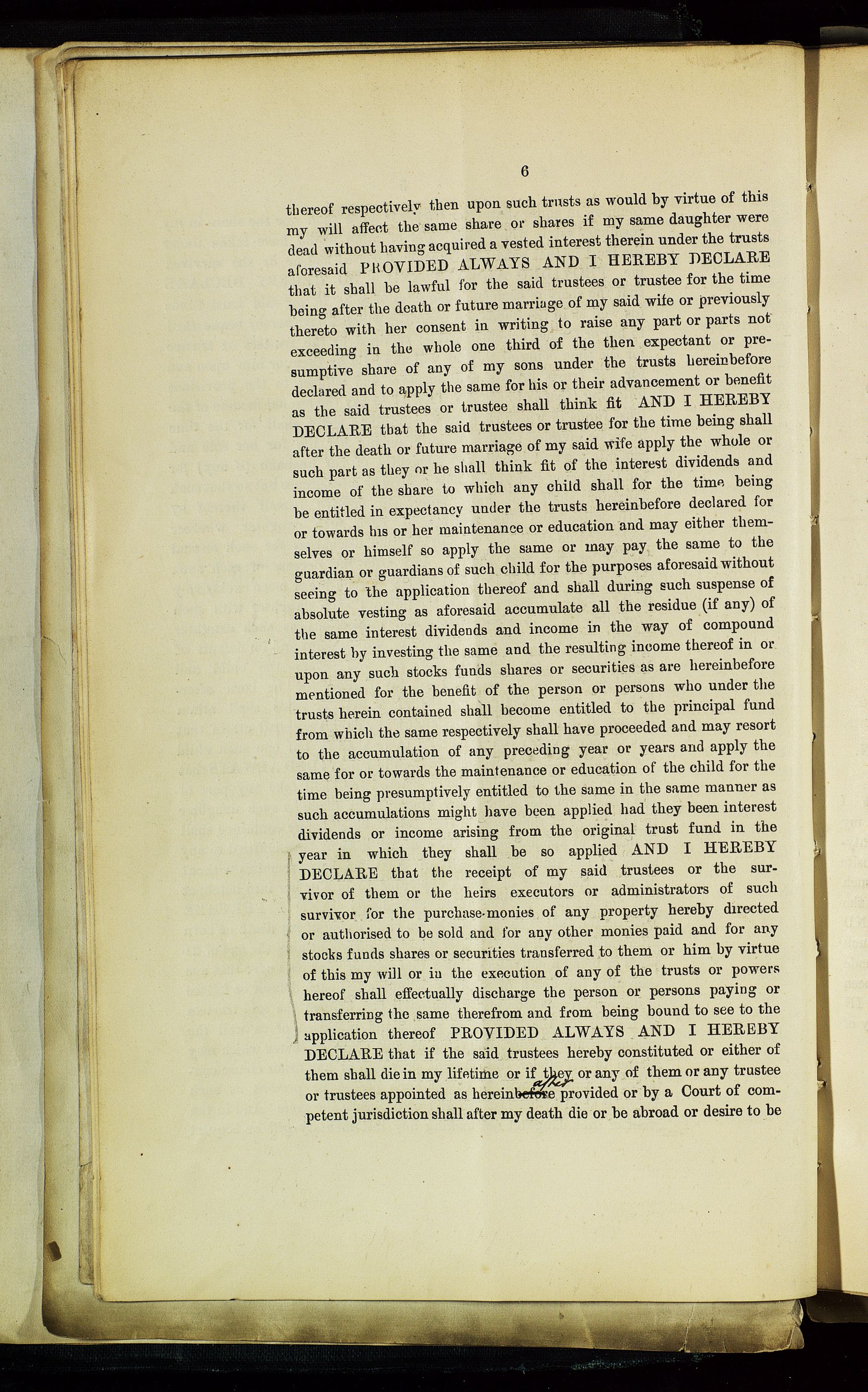 6

thereof respectively then upon such trusts as would by virtue of this my will affect the same share or shares if my same daughter were dead without having acquired a vested interest therein under the trusts aforesaid PROVIDED ALWAYS AND I HEREBY DECLARE that it shall be lawful for the said trustees or trustee for the time being after the death or future marriage of my said wife or previously thereto with her consent in writing to raise any part or parts not exceeding in the whole one third of the then expectant or presumptive share of any of my sons under the trusts hereinbefore declared and to apply the same for his or their advancement or benefit as the said trustees or trustee shall think fit AND I HEREBY DECLARE that the said trustees or trustee for the time being shall after the death or future marriage of my said wife apply the whole or such part as they or he shall think fit of the interest dividends and income of the share to which any child shall for the time being be entitled in expectancy under the trusts hereinbefore declared for or towards his or her maintenance or education and may either themselves or himself so apply the same or may pay the same to the guardian or guardians of such child for the purposes aforesaid without seeing to the application thereof and shall during such suspense of absolute vesting as aforesaid accumulate all the residue (if any) of the same interest dividends and income in the way of compound interest by investing the same and the resulting income thereof in or upon any such stocks funds shares or securities as are hereinbefore mentioned for the benefit of the person or persons who under the trusts herein contained shall become entitled to the principal fund from which the same respectively shall have proceeded and may resort to the accumulation of any preceding year or years and apply the same for or towards the maintenance or education of the child for the time being presumptively entitled to the same in the same manner as such accumulations might have been applied had they been interest dividends or income arising from the original trust fund in the year in which they shall be so applied AND I HEREBY DECLARE that the receipt of my said trustees or the survivor of them or the heirs executors or administrators of such survivor for the purchase-monies of any property hereby directed or authorised to be sold and for any other monies paid and for any stocks funds shares or securities transferred to them or him by virtue of this my will or in the execution of any of the trusts or powers hereof shall effectually discharge the person or persons paying or transferring the same therefrom and from being bound to see to the application thereof PROVIDED ALWAYS AND I HEREBY DECLARE that if the said trustees hereby constituted or either of them shall die in my lifetime or if they or any of them or any trustee or trustees appointed as hereinbefore after provided or by a Court of competent jurisdiction shall after my death die or be abroad or desire to be